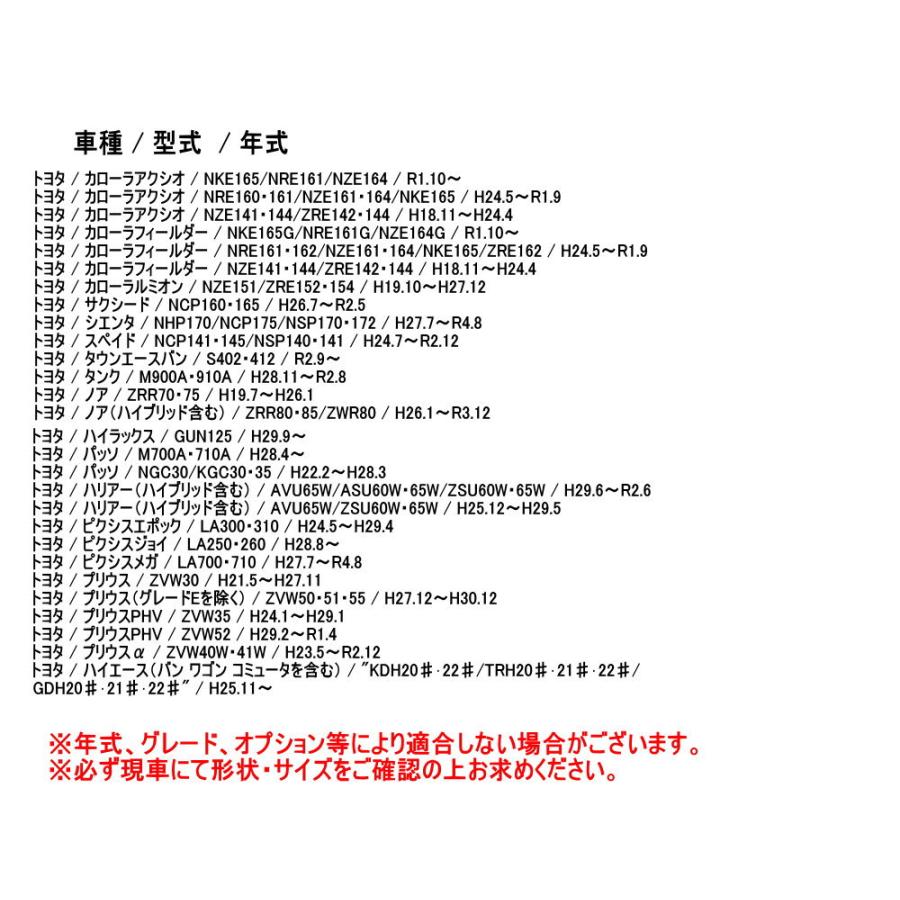 車種 / 型式 / 年式

トヨタ / カローラアクシオ / NKE165/NRE161/NZE164 / R1.10～
トヨタ / カローラアクシオ / NRE160・161/NZE161・164/NKE165 / H24.5～R1.9
トヨタ / カローラアクシオ / NZE141・144/ZRE142・144 / H18.11～H24.4
トヨタ / カローラフィールダー / NKE165G/NRE161G/NZE164G / R1.10～
トヨタ / カローラフィールダー / NRE161・162/NZE161・164/NKE165/ZRE162 / H24.5～R1.9
トヨタ / カローラフィールダー / NZE141・144/ZRE142・144 / H18.11～H24.4
トヨタ / カローラルミオン / NZE151/ZRE152・154 / H19.10～H27.12
トヨタ / サクシード / NCP160・165 / H26.7～R2.5
トヨタ / シエンタ / NHP170/NCP175/NSP170・172 / H27.7～R4.8
トヨタ / スペイド / NCP141・145/NSP140・141 / H24.7～R2.12
トヨタ / タウンエースバン / S402・412 / R2.9～
トヨタ / タンク / M900A・910A / H28.11～R2.8
トヨタ / ノア / ZRR70・75 / H19.7～H26.1
トヨタ / ノア(ハイブリッド含む) / ZRR80・85/ZWR80 / H26.1～R3.12
トヨタ / ハイラックス / GUN125 / H29.9～
トヨタ / パッソ / M700A・710A / H28.4～
トヨタ / パッソ / NGC30/KGC30・35 / H22.2～H28.3
トヨタ / ハリアー(ハイブリッド含む) / AVU65W/ASU60W・65W/ZSU60W・65W / H29.6～R2.6
トヨタ / ハリアー(ハイブリッド含む) / AVU65W/ZSU60W・65W / H25.12～H29.5
トヨタ / ピクシスエポック / LA300・310 / H24.5～H29.4
トヨタ / ピクシスジョイ / LA250・260 / H28.8～
トヨタ / ピクシスメガ / LA700・710 / H27.7～R4.8
トヨタ / プリウス / ZVW30 / H21.5～H27.11
トヨタ / プリウス(グレードEを除く) / ZVW50・51・55 / H27.12～H30.12
トヨタ / プリウスPHV / ZVW35 / H24.1～H29.1
トヨタ / プリウスPHV / ZVW52 / H29.2～R1.4
トヨタ / プリウスα / ZVW40W・41W / H23.5～R2.12
トヨタ / ハイエース(バン ワゴン コミュータを含む) / "KDH20#・22#/TRH20#・21#・22#/GDH20#・21#・22#" / H25.11～

※年式、グレード、オプション等により適合しない場合がございます。
※必ず現車にて形状・サイズをご確認の上お求めください。